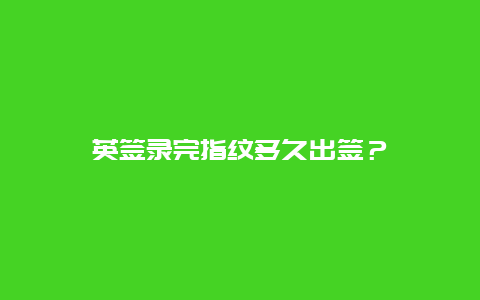 英签录完指纹多久出签？